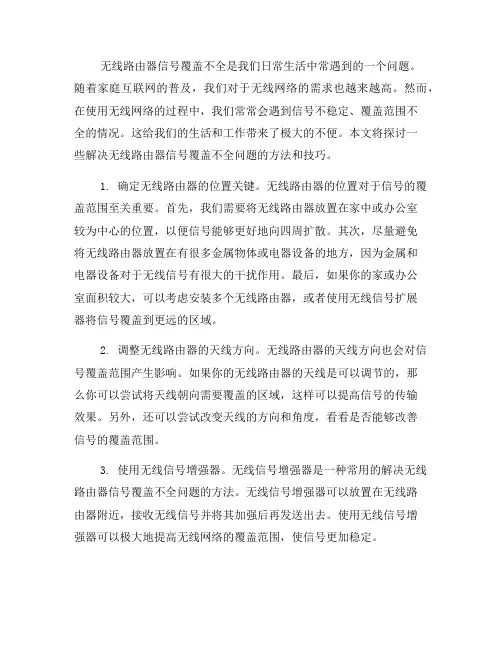 无线路由器信号覆盖不全是我们日常生活中常遇到的一个问题。随着家庭互联网的普及，我们对于无线网络的需求也越来越高。然而，在使用无线网络的过程中，我们常常会遇到信号不稳定、覆盖范围不全的情况。这给我们的生活和工作带来了极大的不便。本文将探讨一些解决无线路由器信号覆盖不全问题的方法和技巧。

1. 确定无线路由器的位置关键。无线路由器的位置对于信号的覆盖范围至关重要。首先，我们需要将无线路由器放置在家中或办公室较为中心的位置，以便信号能够更好地向四周扩散。其次，尽量避免将无线路由器放置在有很多金属物体或电器设备的地方，因为金属和电器设备对于无线信号有很大的干扰作用。最后，如果你的家或办公室面积较大，可以考虑安装多个无线路由器，或者使用无线信号扩展器将信号覆盖到更远的区域。

2. 调整无线路由器的天线方向。无线路由器的天线方向也会对信号覆盖范围产生影响。如果你的无线路由器的天线是可以调节的，那么你可以尝试将天线朝向需要覆盖的区域，这样可以提高信号的传输效果。另外，还可以尝试改变天线的方向和角度，看看是否能够改善信号的覆盖范围。

3. 使用无线信号增强器。无线信号增强器是一种常用的解决无线路由器信号覆盖不全问题的方法。无线信号增强器可以放置在无线路由器附近，接收无线信号并将其加强后再发送出去。使用无线信号增强器可以极大地提高无线网络的覆盖范围，使信号更加稳定。